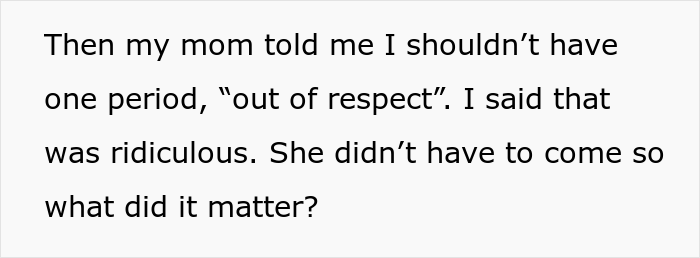 Then my mom told me I shouldn’t have one period, “out of respect”. I said that was ridiculous. She didn’t have to come so what did it matter?